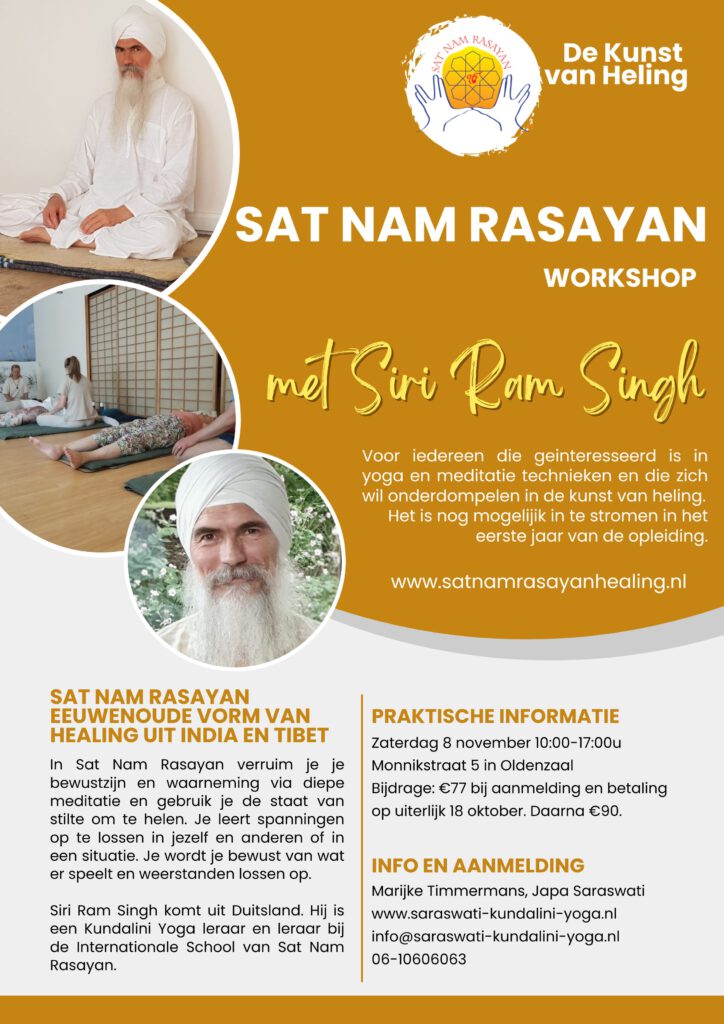 SAT NAM RASAYAN

De Kunst van Heling

SAT NAM RASAYAN

WORKSHOP

met Siri Ram Singh

Voor iedereen die geinteresseerd is in yoga en meditatie technieken en die zich wil onderdompelen in de kunst van heling. Het is nog mogelijk in te stromen in het eerste jaar van de opleiding.

www.satnamrasayanhealing.nl

SAT NAM RASAYAN EEUWENOUDE VORM VAN HEALING UIT INDIA EN TIBET

In Sat Nam Rasayan verruim je je bewustzijn en waarneming via diepe meditatie en gebruik je de staat van stilte om te helen. Je leert spanningen op te lossen in jezelf en anderen of in een situatie. Je wordt je bewust van wat er speelt en weerstanden lossen op.

Siri Ram Singh komt uit Duitsland. Hij is een Kundalini Yoga leraar en leraar bij de Internationale School van Sat Nam Rasayan.

PRAKTISCHE INFORMATIE

Zaterdag 8 november 10:00-17:00u
Monnikstraat 5 in Oldenzaal
Bijdrage: €77 bij aanmelding en betaling op uiterlijk 18 oktober. Daarna €90.

INFO EN AANMELDING

Marijke Timmermans, Japa Saraswati
www.saraswati-kundalini-yoga.nl
info@saraswati-kundalini-yoga.nl
06-10606063